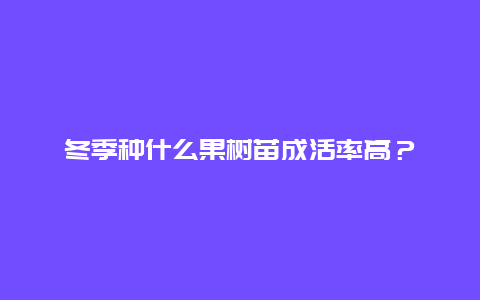 冬季种什么果树苗成活率高？